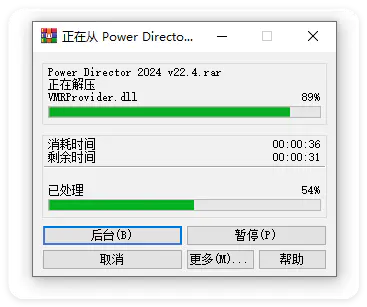 正在从 Power Directo...

Power Director 2024 v22.4.rar
正在解压
VMRProvider.dll 89%

消耗时间 00:00:36
剩余时间 00:00:31

已处理 54%

后台(B) 暂停(P)
取消 更多(M)... 帮助